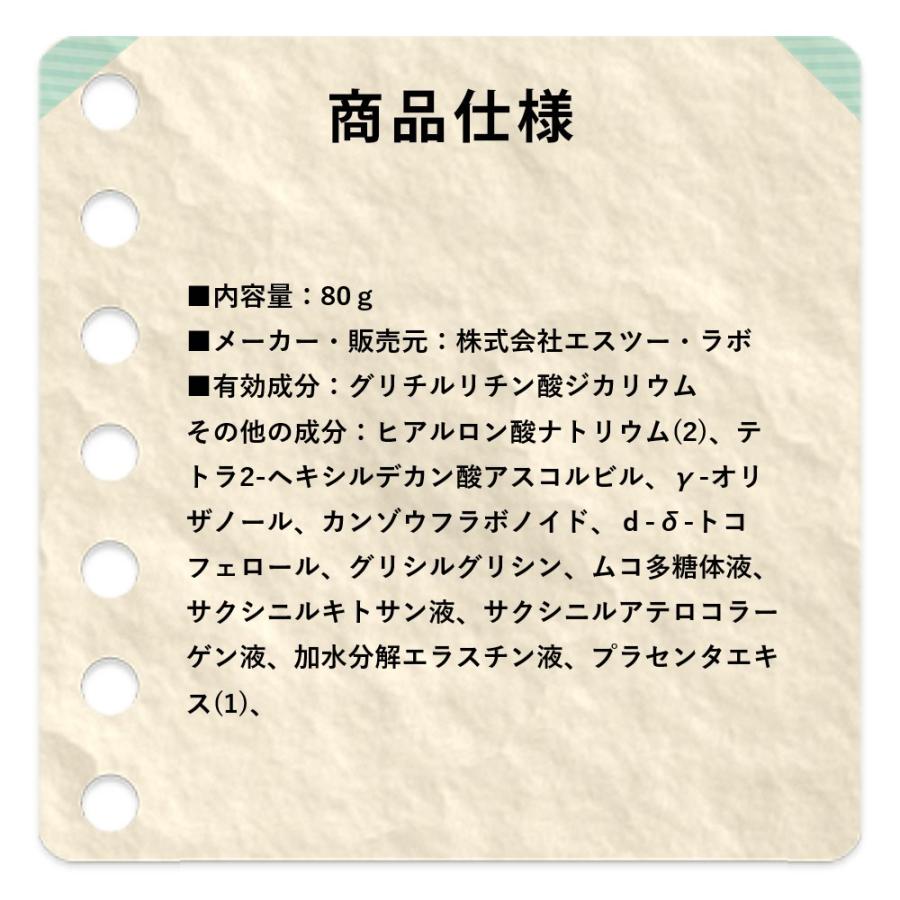 商品仕様

■内容量：80ｇ
■メーカー・販売元：株式会社エスツー・ラボ
■有効成分：グリチルリチン酸ジカリウム
その他の成分：ヒアルロン酸ナトリウム(2)、テトラ2-ヘキシルデカン酸アスコルビル、γ-オリザノール、カンゾウフラボノイド、d-δ-トコフェロール、グリシルグリシン、ムコ多糖体液、サクシニルキトサン液、サクシニルアテロコラーゲン液、加水分解エラスチン液、プラセンタエキス(1)、